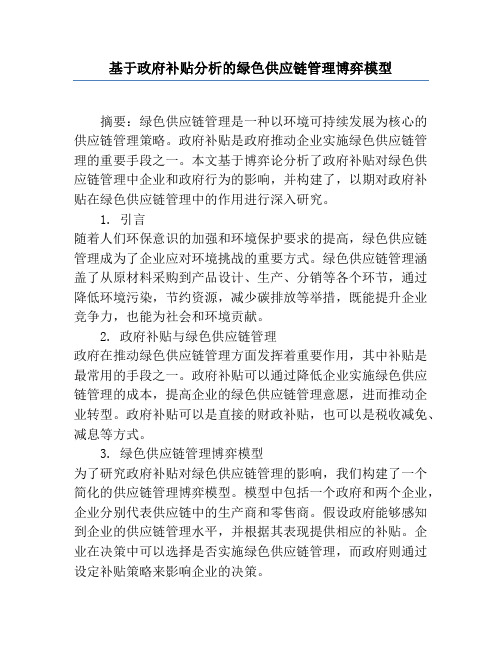 基于政府补贴分析的绿色供应链管理博弈模型

摘要：绿色供应链管理是一种以环境可持续发展为核心的供应链管理策略。政府补贴是政府推动企业实施绿色供应链管理的重要手段之一。本文基于博弈论分析了政府补贴对绿色供应链管理中企业和政府行为的影响，并构建了，以期对政府补贴在绿色供应链管理中的作用进行深入研究。

1. 引言

随着人们环保意识的加强和环境保护要求的提高，绿色供应链管理成为了企业应对环境挑战的重要方式。绿色供应链管理涵盖了从原材料采购到产品设计、生产、分销等各个环节，通过降低环境污染，节约资源，减少碳排放等举措，既能提升企业竞争力，也能为社会和环境贡献。

2. 政府补贴与绿色供应链管理

政府在推动绿色供应链管理方面发挥着重要作用，其中补贴是最常用的手段之一。政府补贴可以通过降低企业实施绿色供应链管理的成本，提高企业的绿色供应链管理意愿，进而推动企业转型。政府补贴可以是直接的财政补贴，也可以是税收减免、减息等方式。

3. 绿色供应链管理博弈模型

为了研究政府补贴对绿色供应链管理的影响，我们构建了一个简化的供应链管理博弈模型。模型中包括一个政府和两个企业，企业分别代表供应链中的生产商和零售商。假设政府能够感知到企业的供应链管理水平，并根据其表现提供相应的补贴。企业在决策中可以选择是否实施绿色供应链管理，而政府则通过设定补贴策略来影响企业的决策。